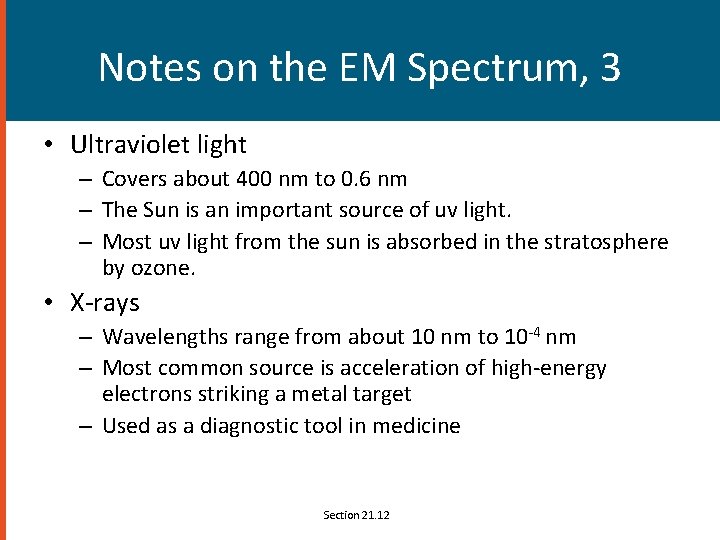 Notes on the EM Spectrum, 3

• Ultraviolet light
– Covers about 400 nm to 0.6 nm
– The Sun is an important source of uv light.
– Most uv light from the sun is absorbed in the stratosphere by ozone.

• X-rays
– Wavelengths range from about 10 nm to $10^{-4}$ nm
– Most common source is acceleration of high-energy electrons striking a metal target
– Used as a diagnostic tool in medicine

Section 21.12